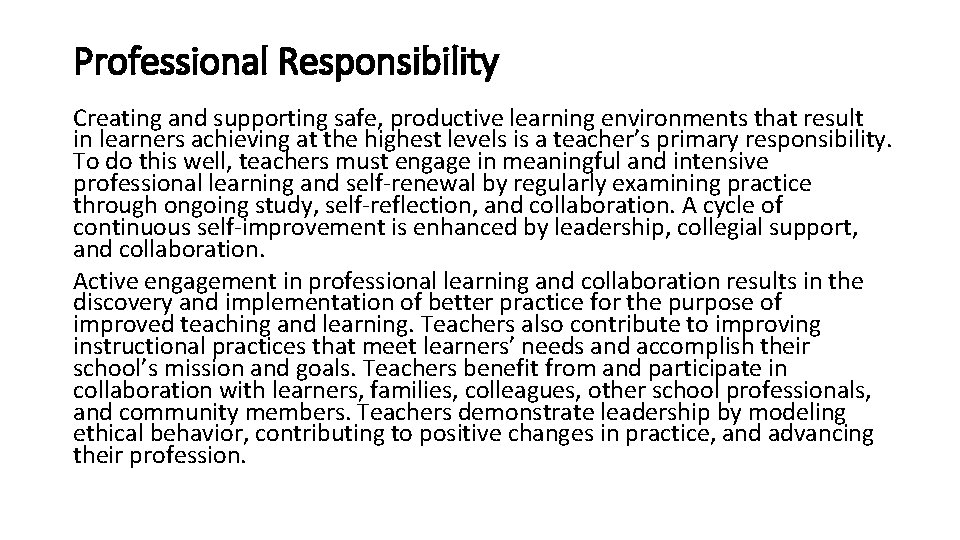 Professional Responsibility

Creating and supporting safe, productive learning environments that result in learners achieving at the highest levels is a teacher's primary responsibility. To do this well, teachers must engage in meaningful and intensive professional learning and self-renewal by regularly examining practice through ongoing study, self-reflection, and collaboration. A cycle of continuous self-improvement is enhanced by leadership, collegial support, and collaboration.

Active engagement in professional learning and collaboration results in the discovery and implementation of better practice for the purpose of improved teaching and learning. Teachers also contribute to improving instructional practices that meet learners' needs and accomplish their school's mission and goals. Teachers benefit from and participate in collaboration with learners, families, colleagues, other school professionals, and community members. Teachers demonstrate leadership by modeling ethical behavior, contributing to positive changes in practice, and advancing their profession.